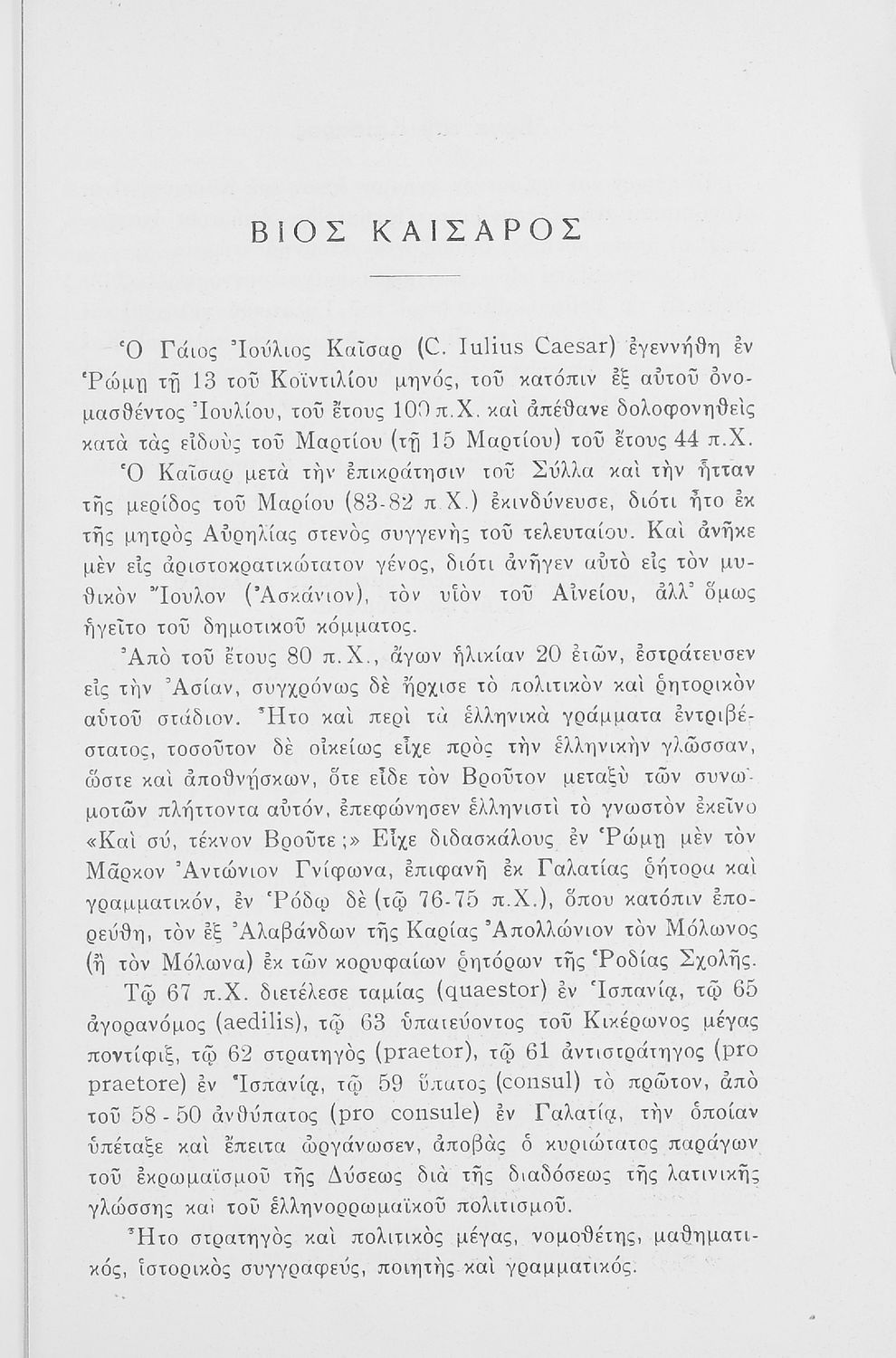 ΒΙΟΣ ΚΑΙΣΑΡΟΣ

Ὁ Γάιος Ἰούλιος Καῖσαρ (C. Iulius Caesar) ἐγεννήθη ἐν Ῥώμῃ τῇ 13 τοῦ Κοϊντιλίου μηνός, τοῦ κατόπιν ἐξ αὐτοῦ ὀνομασθέντος Ἰουλίου, τοῦ ἔτους 100 π.Χ. καὶ ἀπέθανε δολοφονηθεὶς κατὰ τὰς εἰδοὺς τοῦ Μαρτίου (τῇ 15 Μαρτίου) τοῦ ἔτους 44 π.Χ. Ὁ Καῖσαρ μετὰ τὴν ἐπικράτησιν τοῦ Σύλλα καὶ τὴν ἧτταν τῆς μερίδος τοῦ Μαρίου (83-82 π.Χ.) ἐκινδύνευσε, διότι ἦτο ἐκ τῆς μητρὸς Αὐρηλίας στενὸς συγγενὴς τοῦ τελευταίου. Καὶ ἀνῆκε μὲν εἰς ἀριστοκρατικώτατον γένος, διότι ἀνῆγεν αὐτὸ εἰς τὸν μυθικὸν Ἴουλον (Ἀσκάνιον), τὸν υἱὸν τοῦ Αἰνείου, ἀλλ' ὅμως ἡγεῖτο τοῦ δημοτικοῦ κόμματος.

Ἀπὸ τοῦ ἔτους 80 π.Χ., ἄγων ἡλικίαν 20 ἐτῶν, ἐστράτευσεν εἰς τὴν Ἀσίαν, συγχρόνως δὲ ἤρχισε τὸ πολιτικὸν καὶ ῥητορικὸν αὐτοῦ στάδιον. Ἦτο καὶ περὶ τὰ ἑλληνικὰ γράμματα ἐντριβέστατος, τοσοῦτον δὲ οἰκείως εἶχε πρὸς τὴν ἑλληνικὴν γλῶσσαν, ὥστε καὶ ἀποθνήσκων, ὅτε εἶδε τὸν Βροῦτον μεταξὺ τῶν συνωμοτῶν πλήττοντα αὐτόν, ἐπεφώνησεν ἑλληνιστὶ τὸ γνωστὸν ἐκεῖνο «Καὶ σύ, τέκνον Βροῦτε;» Εἶχε διδασκάλους ἐν Ῥώμῃ μὲν τὸν Μᾶρκον Ἀντώνιον Γνίφωνα, ἐπιφανῆ ἐκ Γαλατίας ῥήτορα καὶ γραμματικόν, ἐν Ῥόδῳ δὲ (τῷ 76-75 π.Χ.), ὅπου κατόπιν ἐπορεύθη, τὸν ἐξ Ἀλαβάνδων τῆς Καρίας Ἀπολλώνιον τὸν Μόλωνος (ἢ τὸν Μόλωνα) ἐκ τῶν κορυφαίων ῥητόρων τῆς Ῥοδίας Σχολῆς.

Τῷ 67 π.Χ. διετέλεσε ταμίας (quaestor) ἐν Ἱσπανίᾳ, τῷ 65 ἀγορανόμος (aedilis), τῷ 63 ὑπατεύοντος τοῦ Κικέρωνος μέγας ποντίφιξ, τῷ 62 στρατηγὸς (praetor), τῷ 61 ἀντιστράτηγος (pro praetore) ἐν Ἱσπανίᾳ, τῷ 59 ὕπατος (consul) τὸ πρῶτον, ἀπὸ τοῦ 58 - 50 ἀνθύπατος (pro consule) ἐν Γαλατίᾳ, τὴν ὁποίαν ὑπέταξε καὶ ἔπειτα ὠργάνωσεν, ἀποβὰς ὁ κυριώτατος παράγων τοῦ ἐκρωμαϊσμοῦ τῆς Δύσεως διὰ τῆς διαδόσεως τῆς λατινικῆς γλώσσης καὶ τοῦ ἑλληνορρωμαϊκοῦ πολιτισμοῦ.

Ἦτο στρατηγὸς καὶ πολιτικὸς μέγας, νομοθέτης, μαθηματικός, ἱστορικὸς συγγραφεύς, ποιητὴς καὶ γραμματικός.